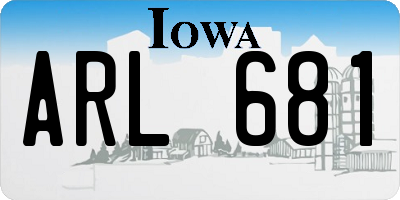 IOWA
ARL 681